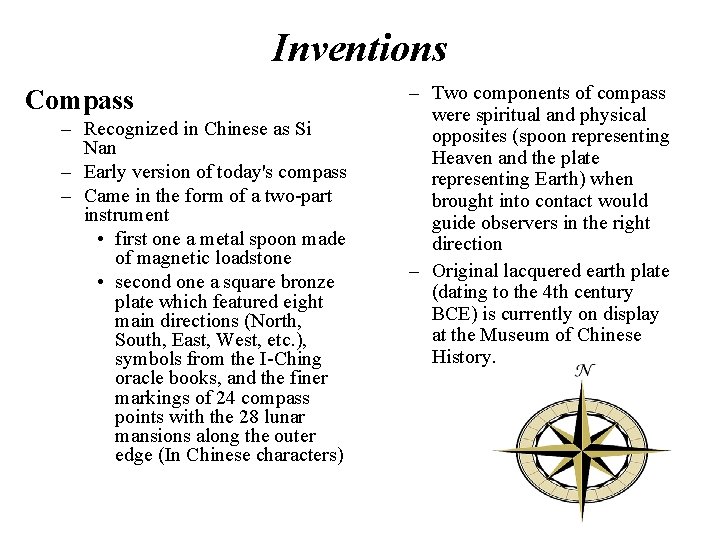 Inventions

Compass

– Recognized in Chinese as Si Nan
– Early version of today's compass
– Came in the form of a two-part instrument
  • first one a metal spoon made of magnetic loadstone
  • second one a square bronze plate which featured eight main directions (North, South, East, West, etc.), symbols from the I-Ching oracle books, and the finer markings of 24 compass points with the 28 lunar mansions along the outer edge (In Chinese characters)

– Two components of compass were spiritual and physical opposites (spoon representing Heaven and the plate representing Earth) when brought into contact would guide observers in the right direction
– Original lacquered earth plate (dating to the 4th century BCE) is currently on display at the Museum of Chinese History.

N